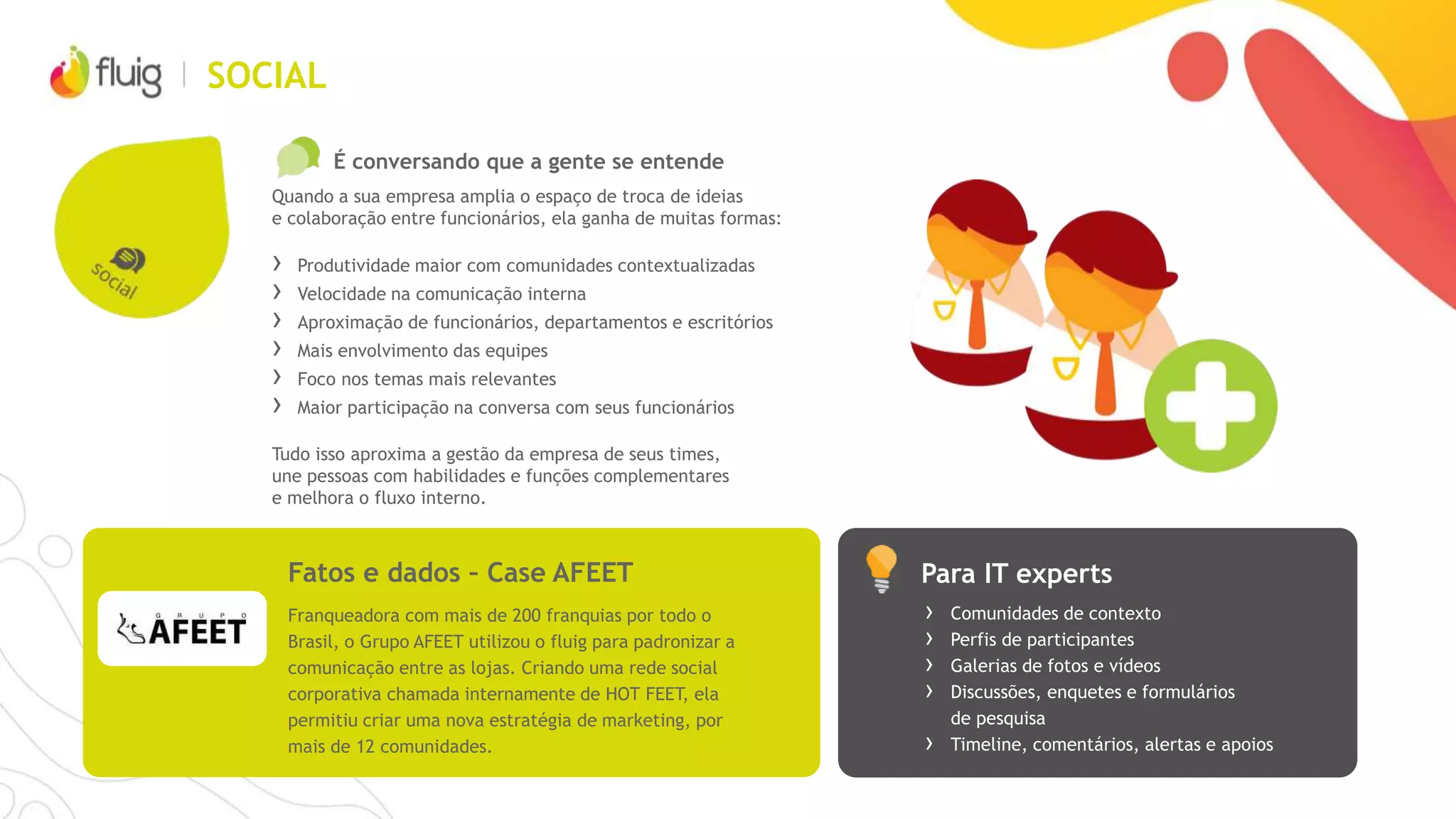 fluig | SOCIAL

Social

É conversando que a gente se entende

Quando a sua empresa amplia o espaço de troca de ideias e colaboração entre funcionários, ela ganha de muitas formas:

› Produtividade maior com comunidades contextualizadas
› Velocidade na comunicação interna
› Aproximação de funcionários, departamentos e escritórios
› Mais envolvimento das equipes
› Foco nos temas mais relevantes
› Maior participação na conversa com seus funcionários

Tudo isso aproxima a gestão da empresa de seus times, une pessoas com habilidades e funções complementares e melhora o fluxo interno.

GRUPO AFEET

Fatos e dados - Case AFEET

Franqueadora com mais de 200 franquias por todo o Brasil, o Grupo AFEET utilizou o fluig para padronizar a comunicação entre as lojas. Criando uma rede social corporativa chamada internamente de HOT FEET, ela permitiu criar uma nova estratégia de marketing, por mais de 12 comunidades.

Para IT experts

› Comunidades de contexto
› Perfis de participantes
› Galerias de fotos e vídeos
› Discussões, enquetes e formulários de pesquisa
› Timeline, comentários, alertas e apoios